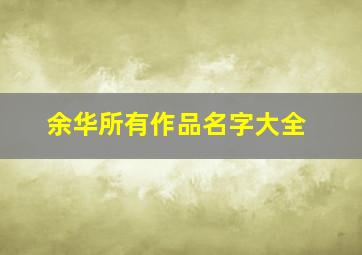 余华所有作品名字大全